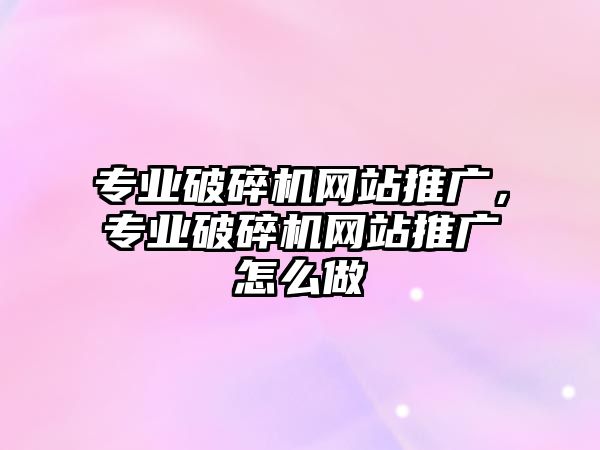 专业破碎机网站推广，专业破碎机网站推广怎么做